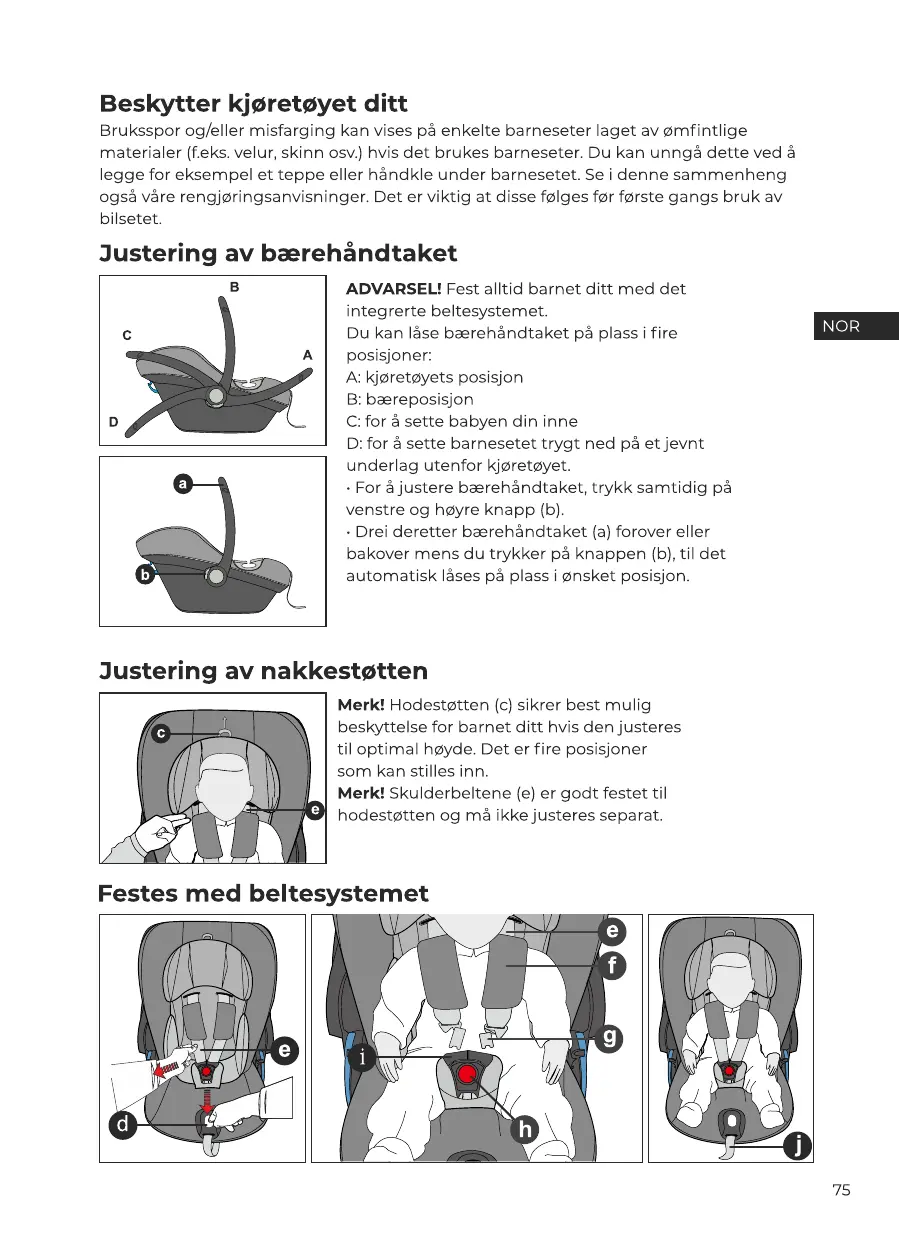 Beskytter kjøretøyet ditt

Bruksspor og/eller misfarging kan vises på enkelte barneseter laget av ømfintlige materialer (f.eks. velur, skinn osv.) hvis det brukes barneseter. Du kan unngå dette ved å legge for eksempel et teppe eller håndkle under barnesetet. Se i denne sammenheng også våre rengjøringsanvisninger. Det er viktig at disse følges før første gangs bruk av bilsetet.

Justering av bærehåndtaket

B
C
A
D

a
b

ADVARSEL! Fest alltid barnet ditt med det integrerte beltesystemet.
Du kan låse bærehåndtaket på plass i fire posisjoner:
A: kjøretøyets posisjon
B: bæreposisjon
C: for å sette babyen din inne
D: for å sette barnesetet trygt ned på et jevnt underlag utenfor kjøretøyet.
• For å justere bærehåndtaket, trykk samtidig på venstre og høyre knapp (b).
• Drei deretter bærehåndtaket (a) forover eller bakover mens du trykker på knappen (b), til det automatisk låses på plass i ønsket posisjon.

NOR

Justering av nakkestøtten

c
e

Merk! Hodestøtten (c) sikrer best mulig beskyttelse for barnet ditt hvis den justeres til optimal høyde. Det er fire posisjoner som kan stilles inn.
Merk! Skulderbeltene (e) er godt festet til hodestøtten og må ikke justeres separat.

Festes med beltesystemet

e
d
e
f
g
i
h
j

75